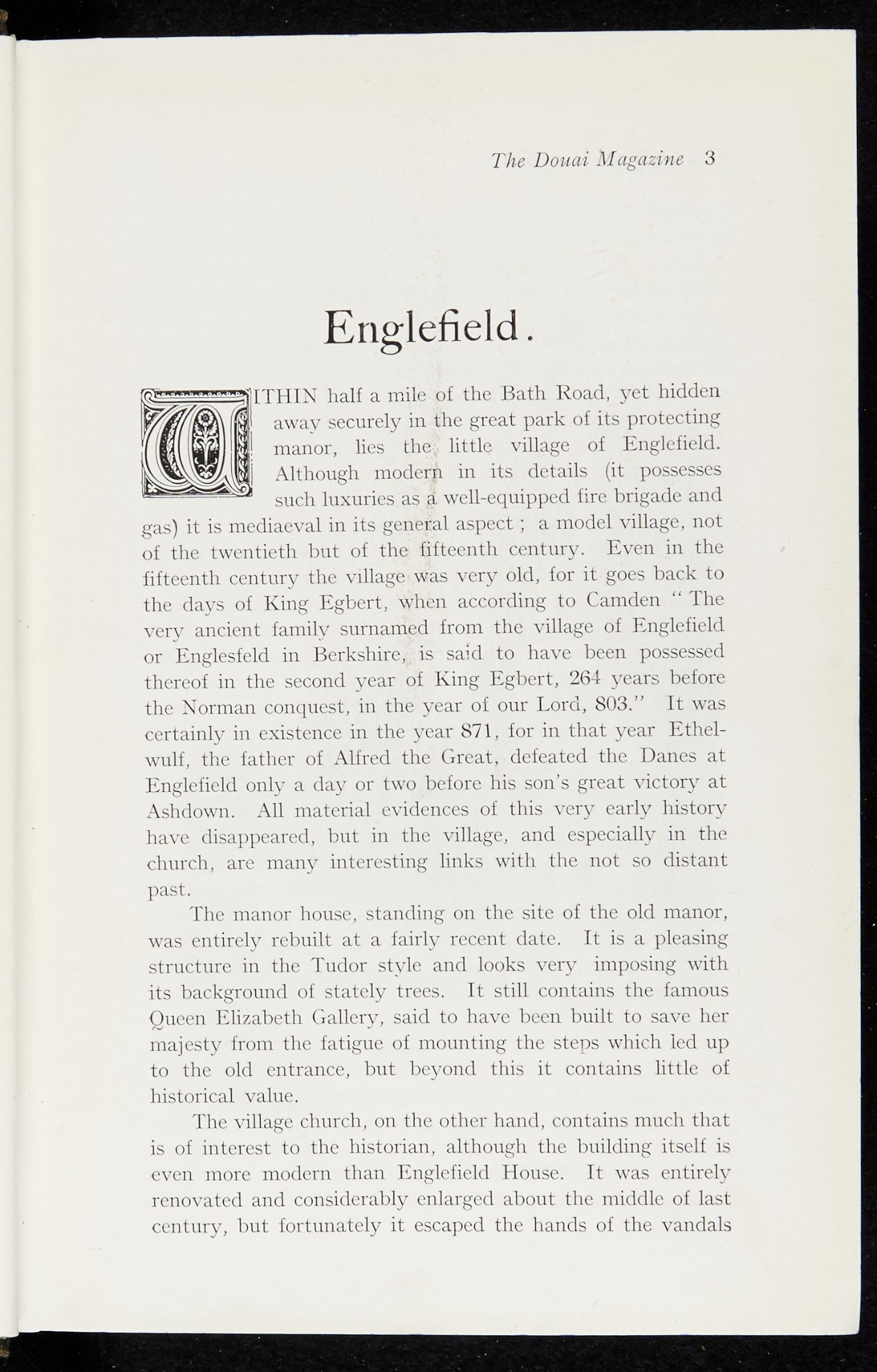 The Douai Magazine 3

Englefield.

WITHIN half a mile of the Bath Road, yet hidden away securely in the great park of its protecting manor, lies the little village of Englefield. Although modern in its details (it possesses such luxuries as a well-equipped fire brigade and gas) it is mediaeval in its general aspect ; a model village, not of the twentieth but of the fifteenth century. Even in the fifteenth century the village was very old, for it goes back to the days of King Egbert, when according to Camden " The very ancient family surnamed from the village of Englefield or Englesfeld in Berkshire, is said to have been possessed thereof in the second year of King Egbert, 264 years before the Norman conquest, in the year of our Lord, 803." It was certainly in existence in the year 871, for in that year Ethelwulf, the father of Alfred the Great, defeated the Danes at Englefield only a day or two before his son's great victory at Ashdown. All material evidences of this very early history have disappeared, but in the village, and especially in the church, are many interesting links with the not so distant past.

The manor house, standing on the site of the old manor, was entirely rebuilt at a fairly recent date. It is a pleasing structure in the Tudor style and looks very imposing with its background of stately trees. It still contains the famous Queen Elizabeth Gallery, said to have been built to save her majesty from the fatigue of mounting the steps which led up to the old entrance, but beyond this it contains little of historical value.

The village church, on the other hand, contains much that is of interest to the historian, although the building itself is even more modern than Englefield House. It was entirely renovated and considerably enlarged about the middle of last century, but fortunately it escaped the hands of the vandals